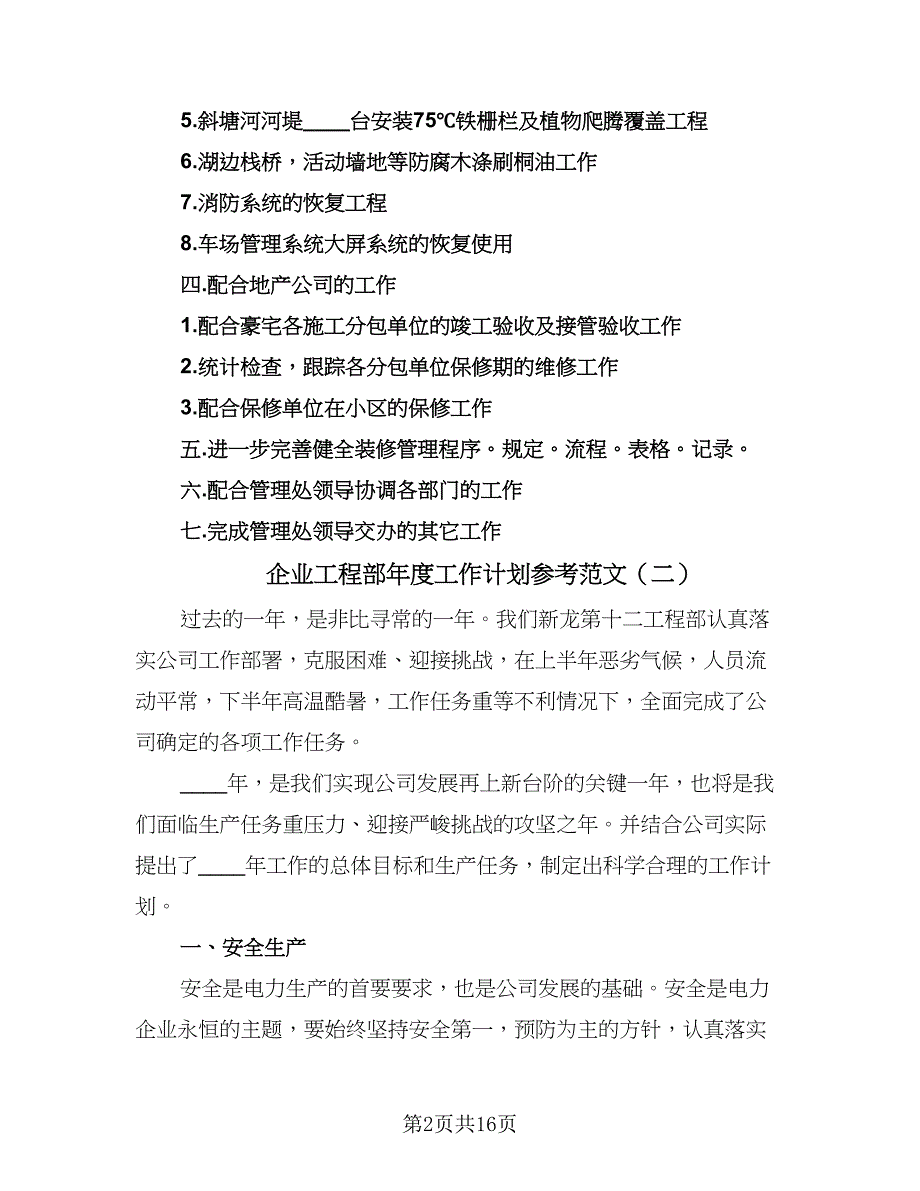 5.斜塘河河堤____台安装75℃铁栅栏及植物爬腾覆盖工程

6.湖边栈桥，活动墙地等防腐木涤刷桐油工作

7.消防系统的恢复工程

8.车场管理系统大屏系统的恢复使用

四.配合地产公司的工作

1.配合豪宅各施工分包单位的竣工验收及接管验收工作

2.统计检查，跟踪各分包单位保修期的维修工作

3.配合保修单位在小区的保修工作

五.进一步完善健全装修管理程序。规定。流程。表格。记录。

六.配合管理处领导协调各部门的工作

七.完成管理处领导交办的其它工作

企业工程部年度工作计划参考范文（二）

过去的一年，是非比寻常的一年。我们新龙第十二工程部认真落实公司工作部署，克服困难、迎接挑战，在上半年恶劣气候，人员流动平常，下半年高温酷暑，工作任务重等不利情况下，全面完成了公司确定的各项工作任务。

____年，是我们实现公司发展再上新台阶的关键一年，也将是我们面临生产任务重压力、迎接严峻挑战的攻坚之年。并结合公司实际提出了____年工作的总体目标和生产任务，制定出科学合理的工作计划。

一、安全生产

安全是电力生产的首要要求，也是公司发展的基础。安全是电力企业永恒的主题，要始终坚持安全第一，预防为主的方针，认真落实

第2页共16页